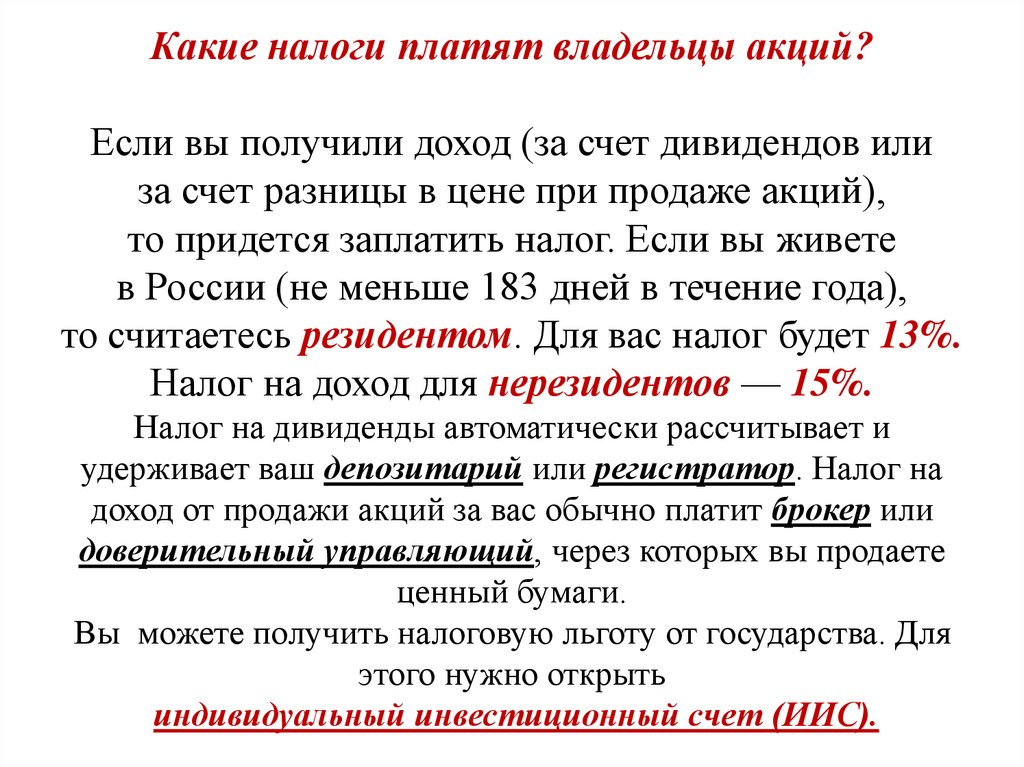 Какие налоги платят владельцы акций?

Если вы получили доход (за счет дивидендов или за счет разницы в цене при продаже акций), то придется заплатить налог. Если вы живете в России (не меньше 183 дней в течение года), то считаетесь резидентом. Для вас налог будет 13%. Налог на доход для нерезидентов — 15%.

Налог на дивиденды автоматически рассчитывает и удерживает ваш депозитарий или регистратор. Налог на доход от продажи акций за вас обычно платит брокер или доверительный управляющий, через которых вы продаете ценный бумаги.

Вы можете получить налоговую льготу от государства. Для этого нужно открыть индивидуальный инвестиционный счет (ИИС).